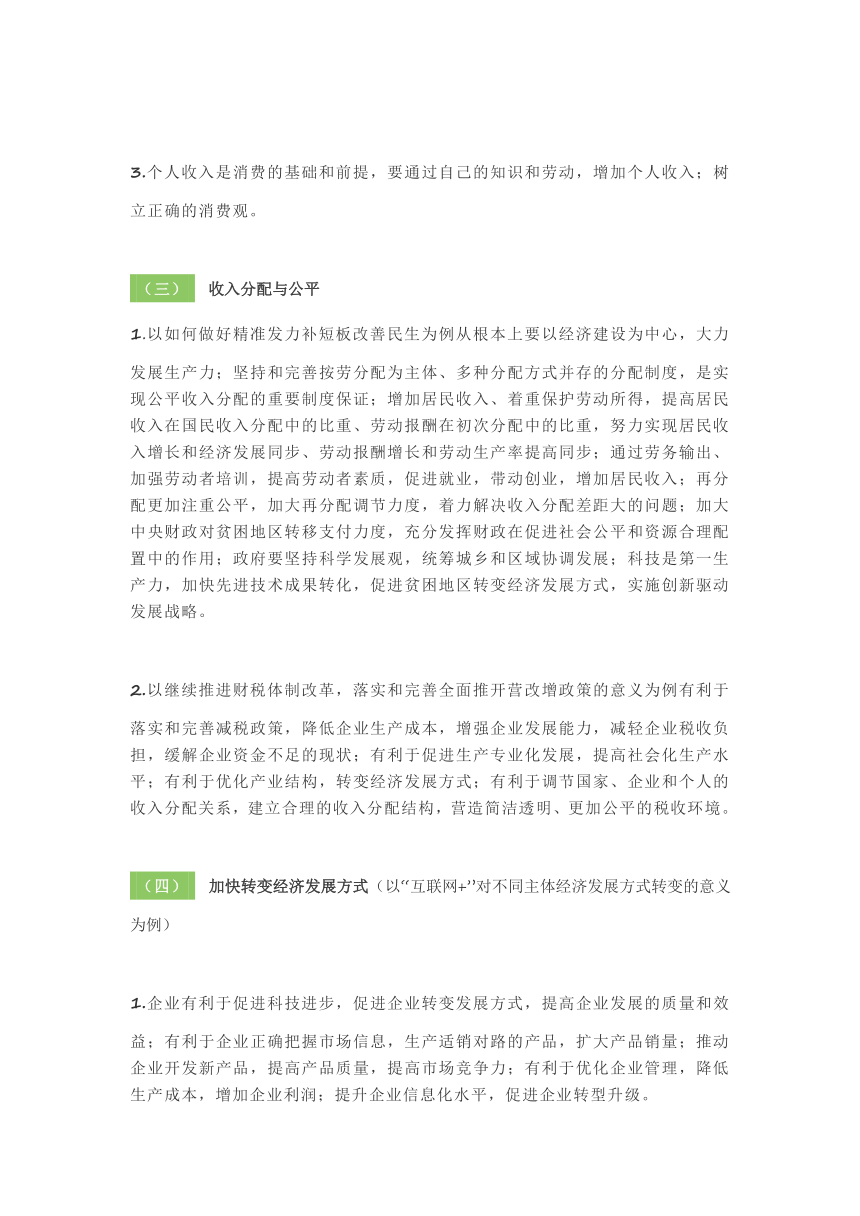 3.个人收入是消费的基础和前提，要通过自己的知识和劳动，增加个人收入；树立正确的消费观。

（三） 收入分配与公平

1.以如何做好精准发力补短板改善民生为例从根本上要以经济建设为中心，大力发展生产力；坚持和完善按劳分配为主体、多种分配方式并存的分配制度，是实现公平收入分配的重要制度保证；增加居民收入、着重保护劳动所得，提高居民收入在国民收入分配中的比重、劳动报酬在初次分配中的比重，努力实现居民收入增长和经济发展同步、劳动报酬增长和劳动生产率提高同步；通过劳务输出、加强劳动者培训，提高劳动者素质，促进就业，带动创业，增加居民收入；再分配更加注重公平，加大再分配调节力度，着力解决收入分配差距大的问题；加大中央财政对贫困地区转移支付力度，充分发挥财政在促进社会公平和资源合理配置中的作用；政府要坚持科学发展观，统筹城乡和区域协调发展；科技是第一生产力，加快先进技术成果转化，促进贫困地区转变经济发展方式，实施创新驱动发展战略。

2.以继续推进财税体制改革，落实和完善全面推开营改增政策的意义为例有利于落实和完善减税政策，降低企业生产成本，增强企业发展能力，减轻企业税收负担，缓解企业资金不足的现状；有利于促进生产专业化发展，提高社会化生产水平；有利于优化产业结构，转变经济发展方式；有利于调节国家、企业和个人的收入分配关系，建立合理的收入分配结构，营造简洁透明、更加公平的税收环境。

（四） 加快转变经济发展方式（以“互联网+”对不同主体经济发展方式转变的意义为例）

1.企业有利于促进科技进步，促进企业转变发展方式，提高企业发展的质量和效益；有利于企业正确把握市场信息，生产适销对路的产品，扩大产品销量；推动企业开发新产品，提高产品质量，提高市场竞争力；有利于优化企业管理，降低生产成本，增加企业利润；提升企业信息化水平，促进企业转型升级。